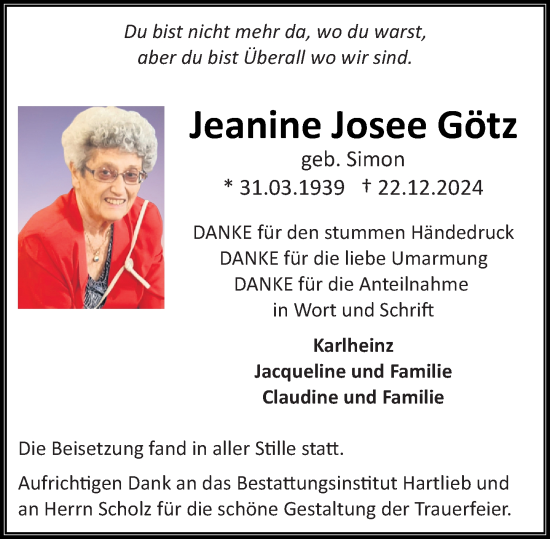 Du bist nicht mehr da, wo du warst,
aber du bist Überall wo wir sind.

Jeanine Josee Götz

geb. Simon

* 31.03.1939 † 22.12.2024

DANKE für den stummen Händedruck
DANKE für die liebe Umarmung
DANKE für die Anteilnahme
in Wort und Schrift

Karlheinz
Jacqueline und Familie
Claudine und Familie

Die Beisetzung fand in aller Stille statt.

Aufrichtigen Dank an das Bestattungsinstitut Hartlieb und an Herrn Scholz für die schöne Gestaltung der Trauerfeier.